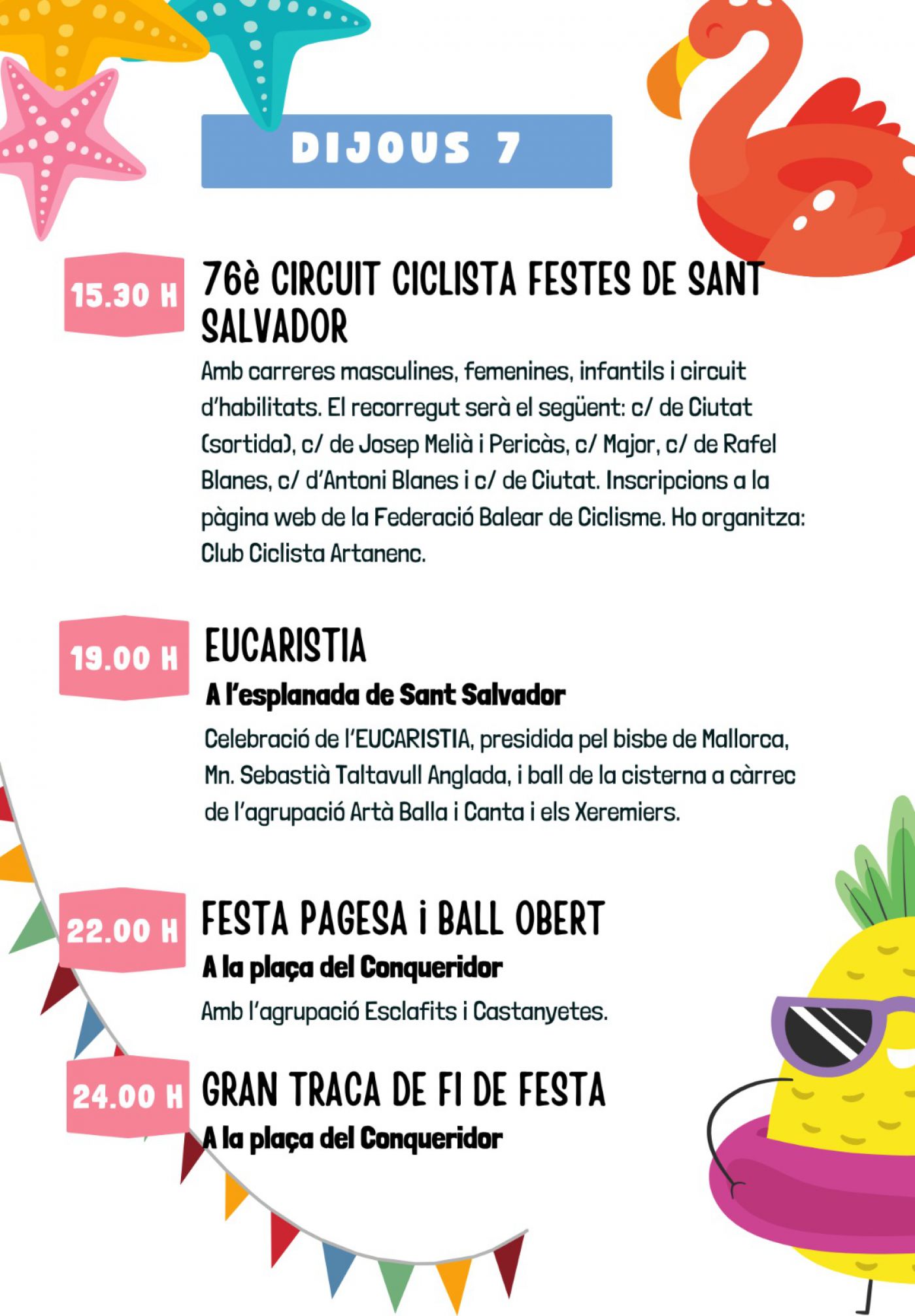 DIJOUS 7

15.30 H

76è CIRCUIT CICLISTA FESTES DE SANT SALVADOR

Amb carreres masculines, femenines, infantils i circuit d'habilitats. El recorregut serà el següent: c/ de Ciutat (sortida), c/ de Josep Melià i Pericàs, c/ Major, c/ de Rafel Blanes, c/ d'Antoni Blanes i c/ de Ciutat. Inscripcions a la pàgina web de la Federació Balear de Ciclisme. Ho organitza: Club Ciclista Artanenc.

19.00 H

EUCARISTIA

A l'esplanada de Sant Salvador

Celebració de l'EUCARISTIA, presidida pel bisbe de Mallorca, Mn. Sebastià Taltavull Anglada, i ball de la cisterna a càrrec de l'agrupació Artà Balla i Canta i els Xeremiers.

22.00 H

FESTA PAGESA i BALL OBERT

A la plaça del Conqueridor

Amb l'agrupació Esclafits i Castanyetes.

24.00 H

GRAN TRACA DE FI DE FESTA

A la plaça del Conqueridor